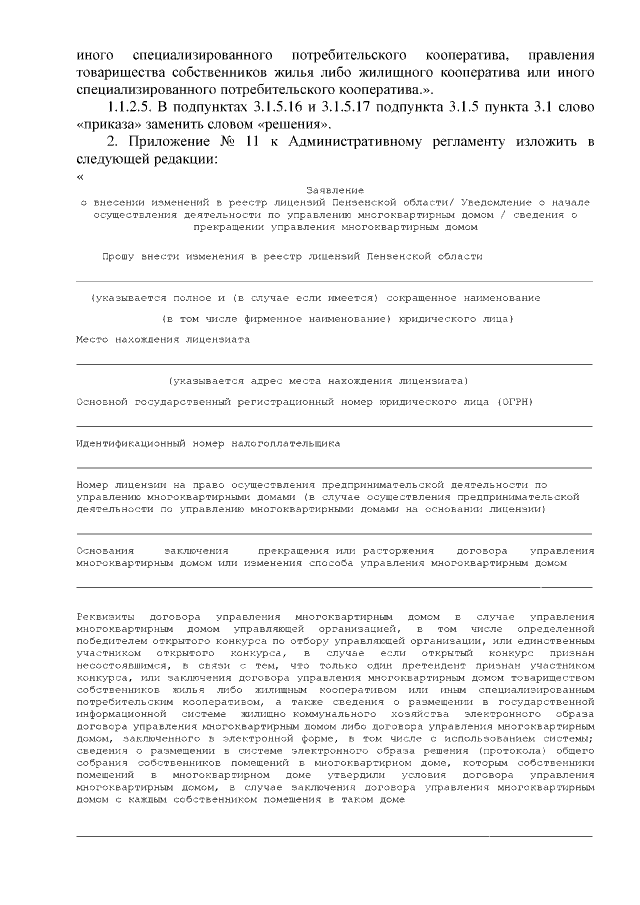 иного специализированного потребительского кооператива, правления товарищества собственников жилья либо жилищного кооператива или иного специализированного потребительского кооператива.».

1.1.2.5. В подпунктах 3.1.5.16 и 3.1.5.17 подпункта 3.1.5 пункта 3.1 слово «приказа» заменить словом «решения».

2. Приложение № 11 к Административному регламенту изложить в следующей редакции:

«

Заявление
о внесении изменений в реестр лицензий Пензенской области/ Уведомление о начале осуществления деятельности по управлению многоквартирным домом / сведения о прекращении управления многоквартирным домом

Прошу внести изменения в реестр лицензий Пензенской области

(указывается полное и (в случае если имеется) сокращенное наименование

(в том числе фирменное наименование) юридического лица)

Место нахождения лицензиата

(указывается адрес места нахождения лицензиата)

Основной государственный регистрационный номер юридического лица (ОГРН)

Идентификационный номер налогоплательщика

Номер лицензии на право осуществления предпринимательской деятельности по управлению многоквартирными домами (в случае осуществления предпринимательской деятельности по управлению многоквартирными домами на основании лицензии)

Основания заключения прекращения или расторжения договора управления многоквартирным домом или изменения способа управления многоквартирным домом

Реквизиты договора управления многоквартирным домом в случае управления многоквартирным домом управляющей организацией, в том числе определенной победителем открытого конкурса по отбору управляющей организации, или единственным участником открытого конкурса, в случае если открытый конкурс признан несостоявшимся, в связи с тем, что только один претендент признан участником конкурса, или заключения договора управления многоквартирным домом товариществом собственников жилья либо жилищным кооперативом или иным специализированным потребительским кооперативом, а также сведения о размещении в государственной информационной системе жилищно коммунального хозяйства электронного образа договора управления многоквартирным домом либо договора управления многоквартирным домом, заключенного в электронной форме, в том числе с использованием системы; сведения о размещении в системе электронного образа решения (протокола) общего собрания собственников помещений в многоквартирном доме, которым собственники помещений в многоквартирном доме утвердили условия договора управления многоквартирным домом, в случае заключения договора управления многоквартирным домом с каждым собственником помещения в таком доме